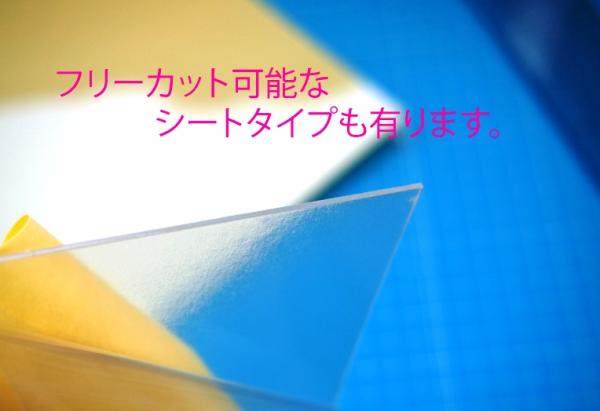 フリーカット可能な
シートタイプも有ります。